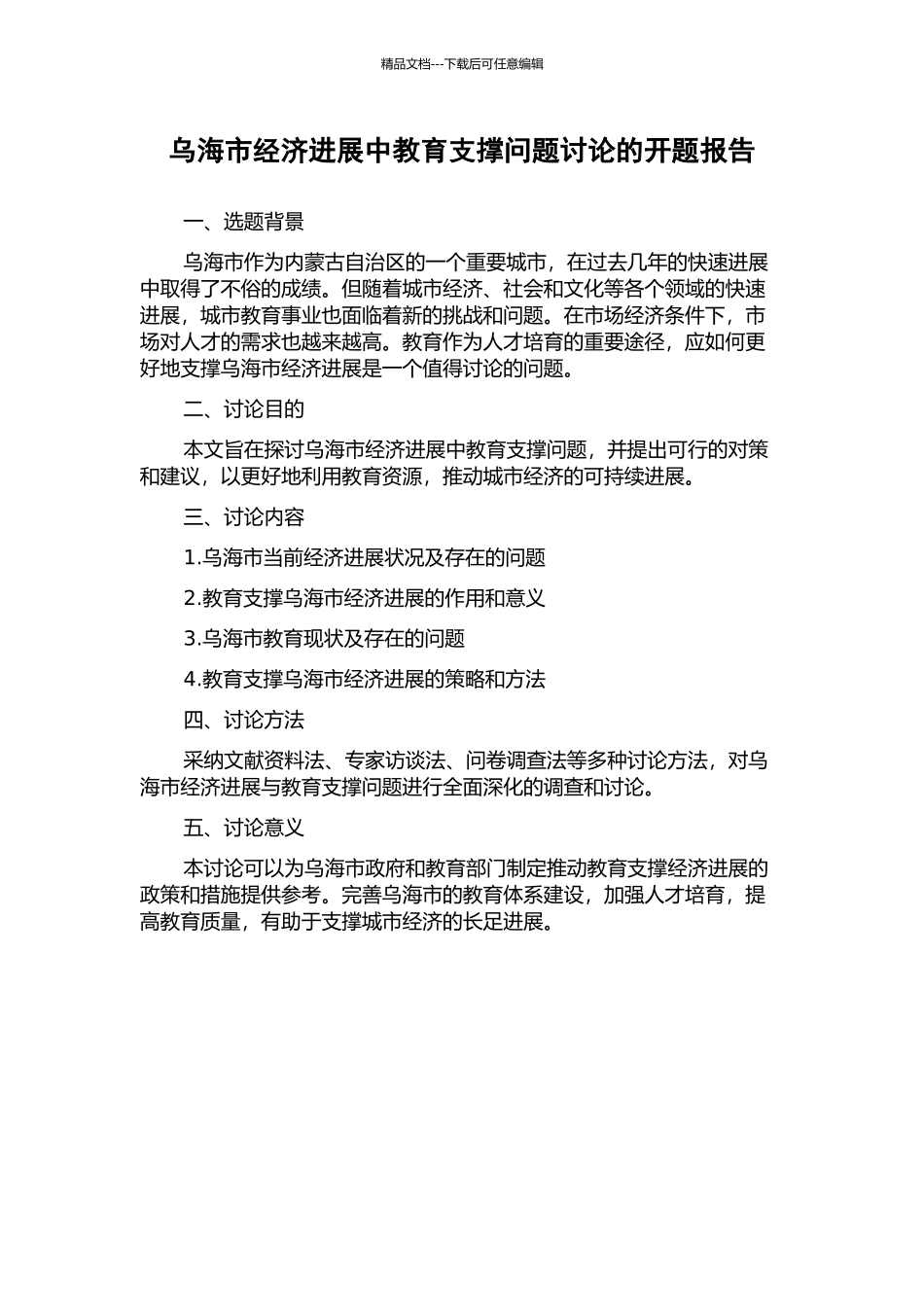 精品文档---下载后可任意编辑

乌海市经济进展中教育支撑问题讨论的开题报告

一、选题背景

乌海市作为内蒙古自治区的一个重要城市，在过去几年的快速进展中取得了不俗的成绩。但随着城市经济、社会和文化等各个领域的快速进展，城市教育事业也面临着新的挑战和问题。在市场经济条件下，市场对人才的需求也越来越高。教育作为人才培育的重要途径，应如何更好地支撑乌海市经济进展是一个值得讨论的问题。

二、讨论目的

本文旨在探讨乌海市经济进展中教育支撑问题，并提出可行的对策和建议，以更好地利用教育资源，推动城市经济的可持续进展。

三、讨论内容

1.乌海市当前经济进展状况及存在的问题

2.教育支撑乌海市经济进展的作用和意义

3.乌海市教育现状及存在的问题

4.教育支撑乌海市经济进展的策略和方法

四、讨论方法

采纳文献资料法、专家访谈法、问卷调查法等多种讨论方法，对乌海市经济进展与教育支撑问题进行全面深化的调查和讨论。

五、讨论意义

本讨论可以为乌海市政府和教育部门制定推动教育支撑经济进展的政策和措施提供参考。完善乌海市的教育体系建设，加强人才培育，提高教育质量，有助于支撑城市经济的长足进展。